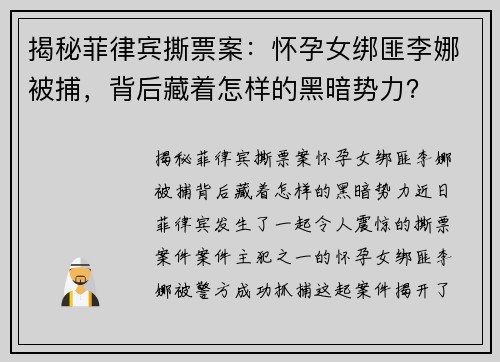 揭秘菲律宾撕票案：怀孕女绑匪李娜被捕，背后藏着怎样的黑暗势力？

揭秘菲律宾撕票案怀孕女绑匪李娜被捕背后藏着怎样的黑暗势力近日菲律宾发生了一起令人震惊的撕票案件案件主犯之一的怀孕女绑匪李娜被警方成功抓捕这起案件揭开了